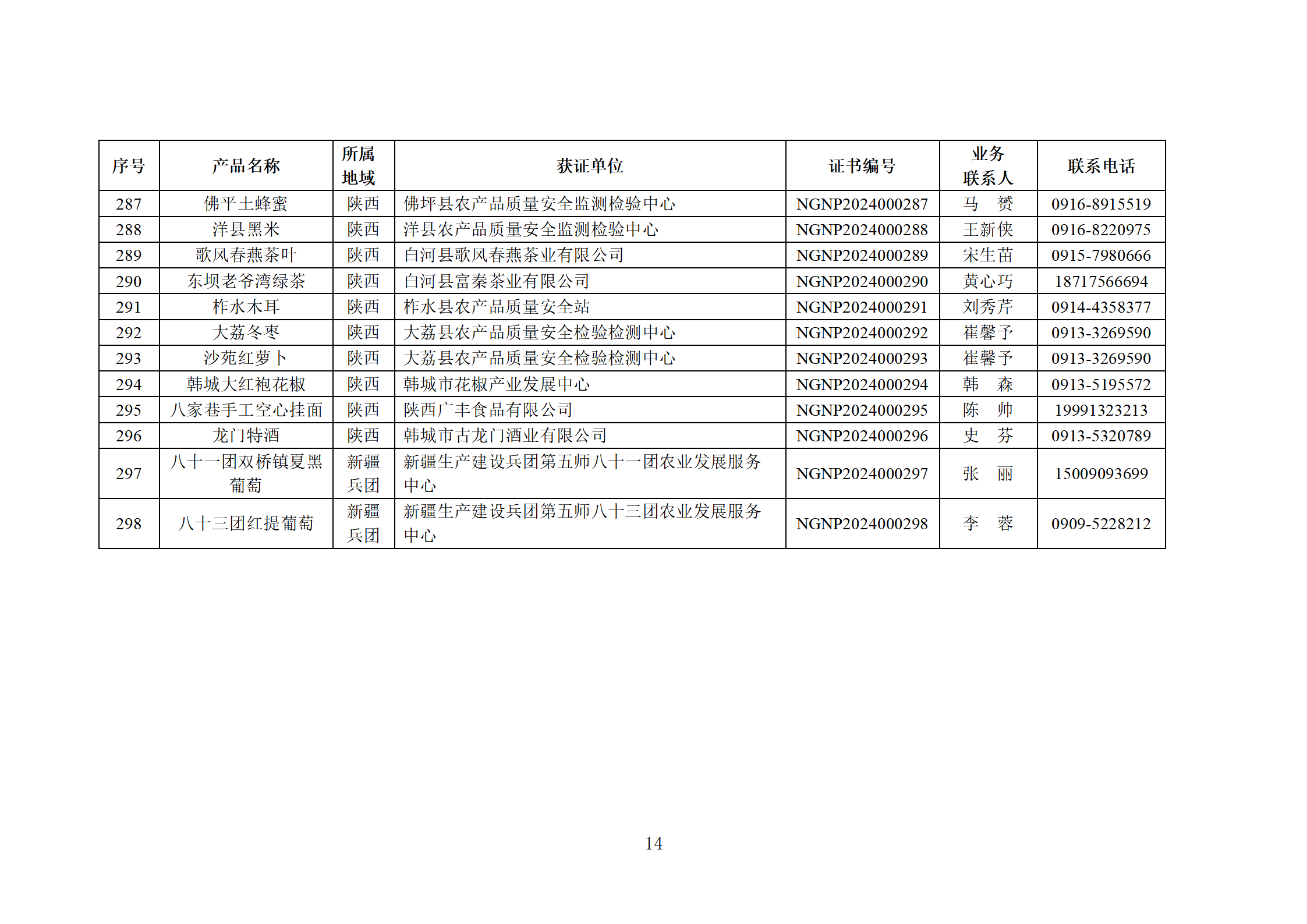 | 序号 | 产品名称 | 所属地域 | 获证单位 | 证书编号 | 业务联系人 | 联系电话 |
|---|---|---|---|---|---|---|
| 287 | 佛平土蜂蜜 | 陕西 | 佛坪县农产品质量安全监测检验中心 | NGNP2024000287 | 马　赟 | 0916-8915519 |
| 288 | 洋县黑米 | 陕西 | 洋县农产品质量安全监测检验中心 | NGNP2024000288 | 王新侠 | 0916-8220975 |
| 289 | 歌风春燕茶叶 | 陕西 | 白河县歌风春燕茶业有限公司 | NGNP2024000289 | 宋生苗 | 0915-7980666 |
| 290 | 东坝老爷湾绿茶 | 陕西 | 白河县富秦茶业有限公司 | NGNP2024000290 | 黄心巧 | 18717566694 |
| 291 | 柞水木耳 | 陕西 | 柞水县农产品质量安全站 | NGNP2024000291 | 刘秀芹 | 0914-4358377 |
| 292 | 大荔冬枣 | 陕西 | 大荔县农产品质量安全检验检测中心 | NGNP2024000292 | 崔馨予 | 0913-3269590 |
| 293 | 沙苑红萝卜 | 陕西 | 大荔县农产品质量安全检验检测中心 | NGNP2024000293 | 崔馨予 | 0913-3269590 |
| 294 | 韩城大红袍花椒 | 陕西 | 韩城市花椒产业发展中心 | NGNP2024000294 | 韩　森 | 0913-5195572 |
| 295 | 八家巷手工空心挂面 | 陕西 | 陕西广丰食品有限公司 | NGNP2024000295 | 陈　帅 | 19991323213 |
| 296 | 龙门特酒 | 陕西 | 韩城市古龙门酒业有限公司 | NGNP2024000296 | 史　芬 | 0913-5320789 |
| 297 | 八十一团双桥镇夏黑葡萄 | 新疆兵团 | 新疆生产建设兵团第五师八十一团农业发展服务中心 | NGNP2024000297 | 张　丽 | 15009093699 |
| 298 | 八十三团红提葡萄 | 新疆兵团 | 新疆生产建设兵团第五师八十三团农业发展服务中心 | NGNP2024000298 | 李　蓉 | 0909-5228212 |

14